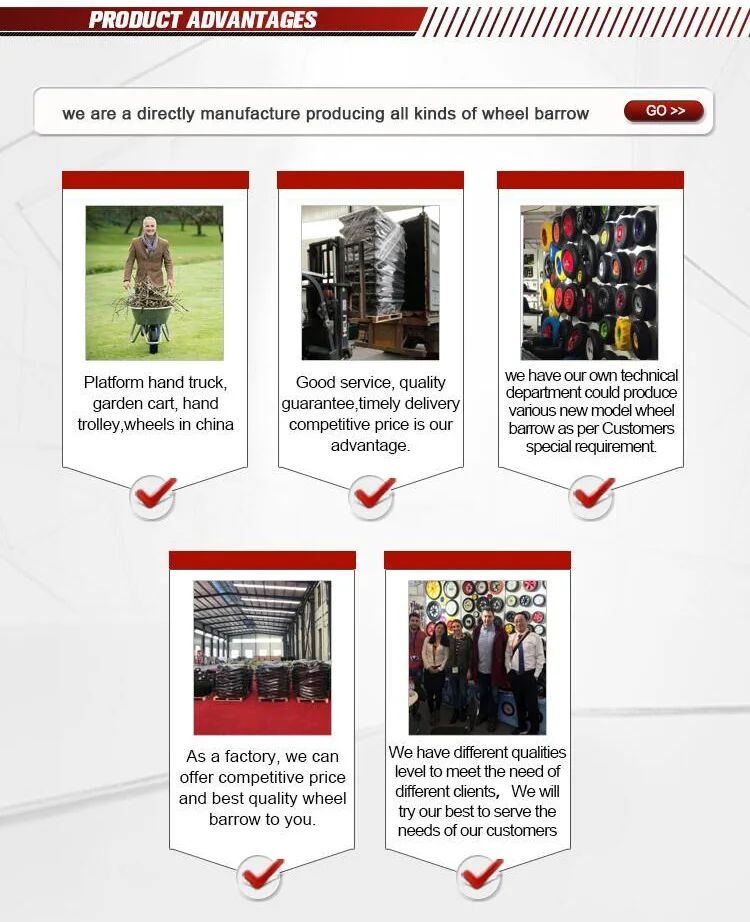 PRODUCT ADVANTAGES

we are a directly manufacture producing all kinds of wheel barrow

GO >>

Platform hand truck, garden cart, hand trolley,wheels in china

Good service, quality guarantee,timely delivery competitive price is our advantage.

we have our own technical department could produce various new model wheel barrow as per Customers special requirement.

As a factory, we can offer competitive price and best quality wheel barrow to you.

We have different qualities level to meet the need of different clients, We will try our best to serve the needs of our customers